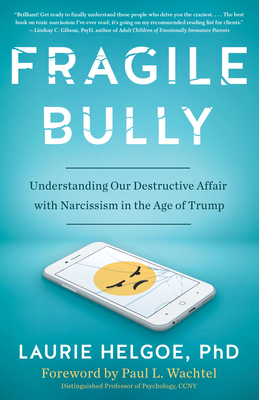 "Brilliant! Get ready to finally understand those people who drive you the craziest. . . . The best book on toxic narcissism I've ever read; it's going on my recommended reading list for clients."
—Lindsay C. Gibson, PsyD, author of Adult Children of Emotionally Immature Parents

FRAGILE BULLY

Understanding Our Destructive Affair with Narcissism in the Age of Trump

LAURIE HELGOE, PhD

Foreword by Paul L. Wachtel
Distinguished Professor of Psychology, CCNY